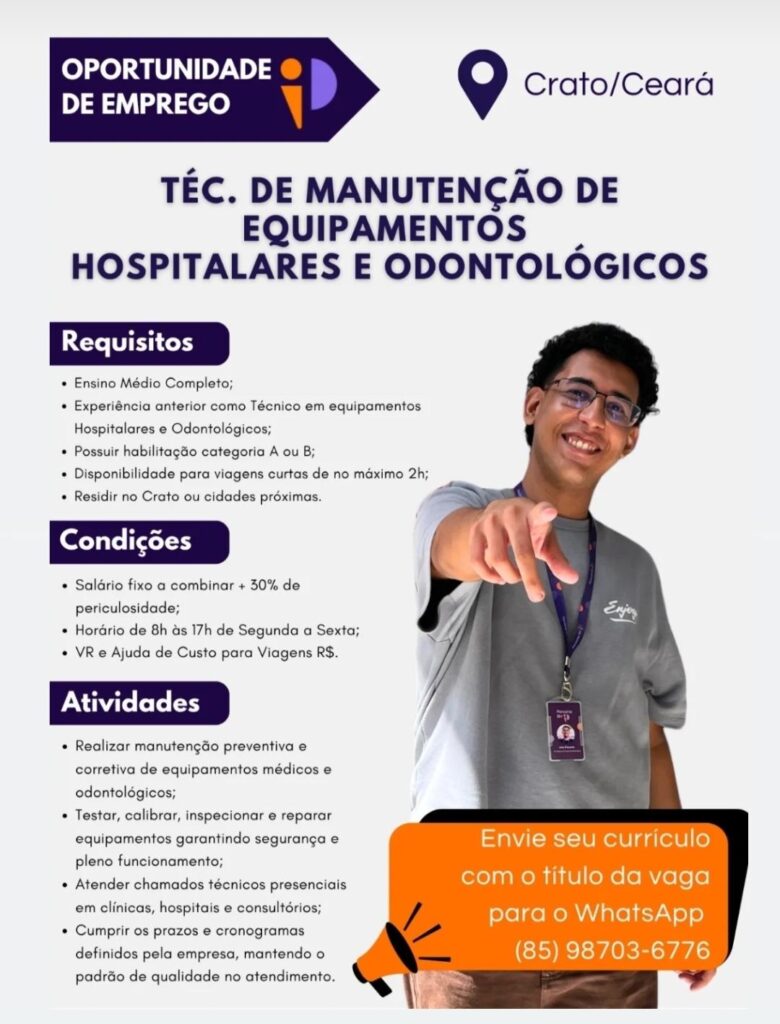 OPORTUNIDADE DE EMPREGO

Crato/Ceará

TÉC. DE MANUTENÇÃO DE EQUIPAMENTOS HOSPITALARES E ODONTOLÓGICOS

Requisitos

• Ensino Médio Completo;
• Experiência anterior como Técnico em equipamentos Hospitalares e Odontológicos;
• Possuir habilitação categoria A ou B;
• Disponibilidade para viagens curtas de no máximo 2h;
• Residir no Crato ou cidades próximas.

Condições

• Salário fixo a combinar + 30% de periculosidade;
• Horário de 8h às 17h de Segunda a Sexta;
• VR e Ajuda de Custo para Viagens R$.

Atividades

• Realizar manutenção preventiva e corretiva de equipamentos médicos e odontológicos;
• Testar, calibrar, inspecionar e reparar equipamentos garantindo segurança e pleno funcionamento;
• Atender chamados técnicos presenciais em clínicas, hospitais e consultórios;
• Cumprir os prazos e cronogramas definidos pela empresa, mantendo o padrão de qualidade no atendimento.

Enjoy

Envie seu currículo com o título da vaga para o WhatsApp (85) 98703-6776